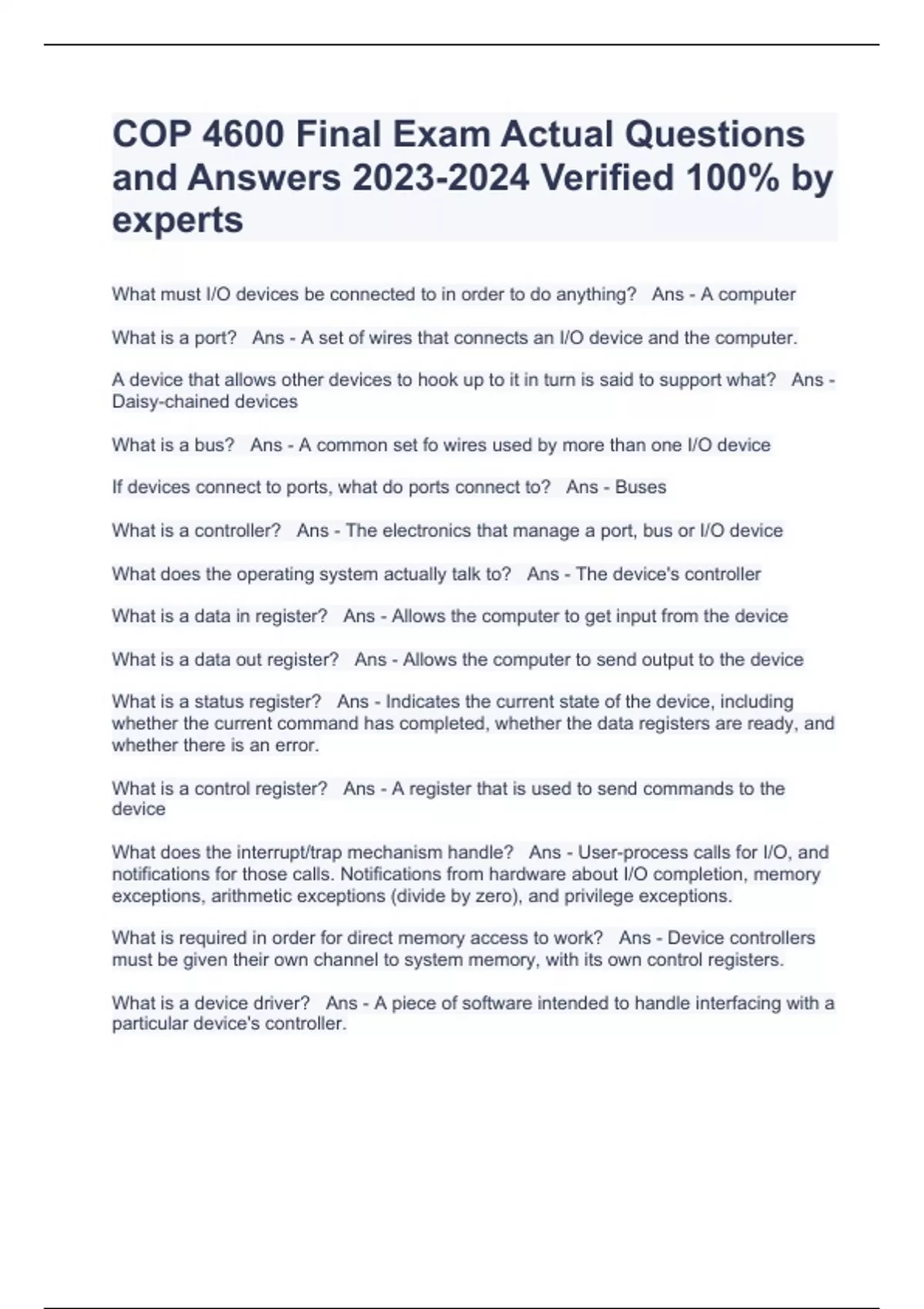 COP 4600 Final Exam Actual Questions and Answers 2023-2024 Verified 100% by experts

What must I/O devices be connected to in order to do anything? Ans - A computer

What is a port? Ans - A set of wires that connects an I/O device and the computer.

A device that allows other devices to hook up to it in turn is said to support what? Ans - Daisy-chained devices

What is a bus? Ans - A common set fo wires used by more than one I/O device

If devices connect to ports, what do ports connect to? Ans - Buses

What is a controller? Ans - The electronics that manage a port, bus or I/O device

What does the operating system actually talk to? Ans - The device's controller

What is a data in register? Ans - Allows the computer to get input from the device

What is a data out register? Ans - Allows the computer to send output to the device

What is a status register? Ans - Indicates the current state of the device, including whether the current command has completed, whether the data registers are ready, and whether there is an error.

What is a control register? Ans - A register that is used to send commands to the device

What does the interrupt/trap mechanism handle? Ans - User-process calls for I/O, and notifications for those calls. Notifications from hardware about I/O completion, memory exceptions, arithmetic exceptions (divide by zero), and privilege exceptions.

What is required in order for direct memory access to work? Ans - Device controllers must be given their own channel to system memory, with its own control registers.

What is a device driver? Ans - A piece of software intended to handle interfacing with a particular device's controller.